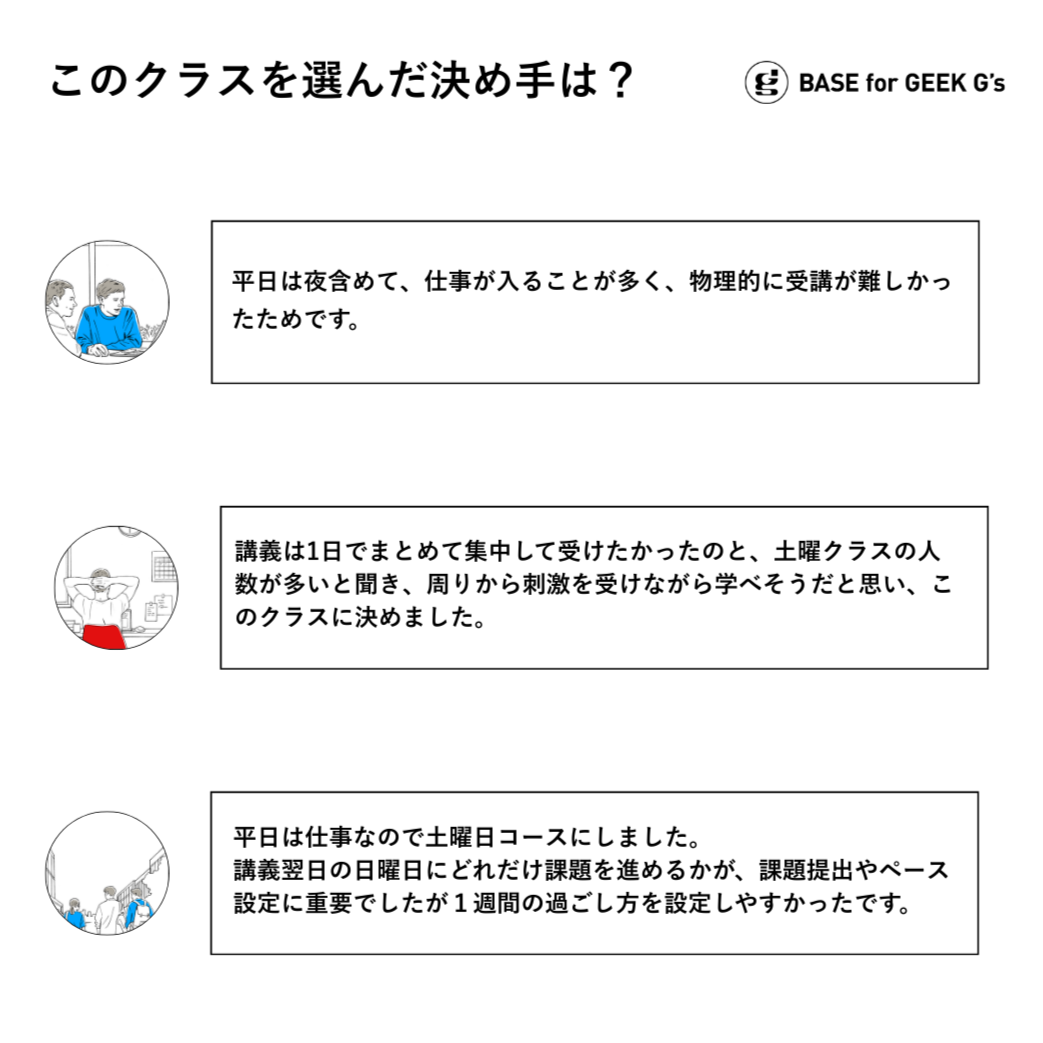 このクラスを選んだ決め手は？

g BASE for GEEK G's

平日は夜含めて、仕事が入ることが多く、物理的に受講が難しかったためです。

講義は1日でまとめて集中して受けたかったのと、土曜クラスの人数が多いと聞き、周りから刺激を受けながら学べそうだと思い、このクラスに決めました。

平日は仕事なので土曜日コースにしました。
講義翌日の日曜日にどれだけ課題を進めるかが、課題提出やペース設定に重要でしたが１週間の過ごし方を設定しやすかったです。